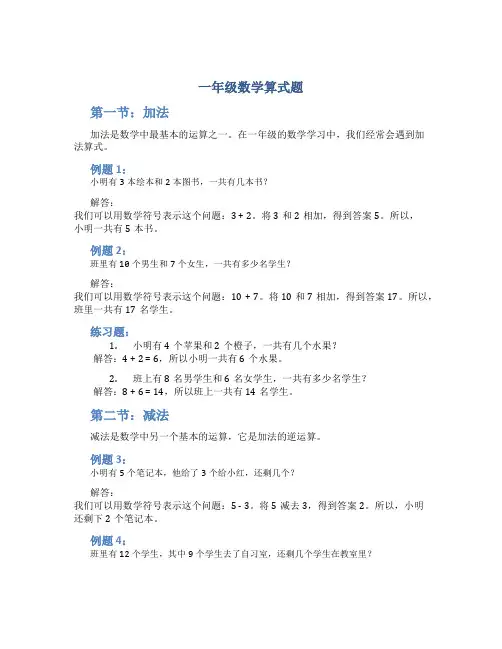 一年级数学算式题

第一节：加法

加法是数学中最基本的运算之一。在一年级的数学学习中，我们经常会遇到加法算式。

例题 1：
小明有 3 本绘本和 2 本图书，一共有几本书？

解答：
我们可以用数学符号表示这个问题：$3 + 2$。将 3 和 2 相加，得到答案 5。所以，小明一共有 5 本书。

例题 2：
班里有 10 个男生和 7 个女生，一共有多少名学生？

解答：
我们可以用数学符号表示这个问题：$10 + 7$。将 10 和 7 相加，得到答案 17。所以，班里一共有 17 名学生。

练习题：
1. 小明有 4 个苹果和 2 个橙子，一共有几个水果？
解答：$4 + 2 = 6$，所以小明一共有 6 个水果。

2. 班上有 8 名男学生和 6 名女学生，一共有多少名学生？
解答：$8 + 6 = 14$，所以班上一共有 14 名学生。

第二节：减法

减法是数学中另一个基本的运算，它是加法的逆运算。

例题 3：
小明有 5 个笔记本，他给了 3 个给小红，还剩几个？

解答：
我们可以用数学符号表示这个问题：$5 - 3$。将 5 减去 3，得到答案 2。所以，小明还剩下 2 个笔记本。

例题 4：
班里有 12 个学生，其中 9 个学生去了自习室，还剩几个学生在教室里？